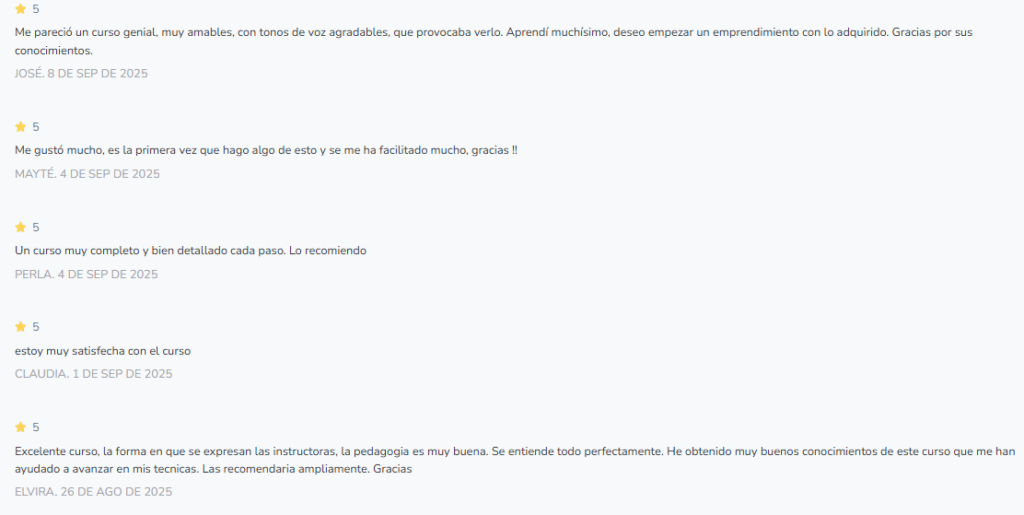 5

Me pareció un curso genial, muy amables, con tonos de voz agradables, que provocaba verlo. Aprendí muchísimo, deseo empezar un emprendimiento con lo adquirido. Gracias por sus conocimientos.

JOSÉ. 8 DE SEP DE 2025

5

Me gustó mucho, es la primera vez que hago algo de esto y se me ha facilitado mucho, gracias !!

MAYTÉ. 4 DE SEP DE 2025

5

Un curso muy completo y bien detallado cada paso. Lo recomiendo

PERLA. 4 DE SEP DE 2025

5

estoy muy satisfecha con el curso

CLAUDIA. 1 DE SEP DE 2025

5

Excelente curso, la forma en que se expresan las instructoras, la pedagogia es muy buena. Se entiende todo perfectamente. He obtenido muy buenos conocimientos de este curso que me han ayudado a avanzar en mis tecnicas. Las recomendaria ampliamente. Gracias

ELVIRA. 26 DE AGO DE 2025